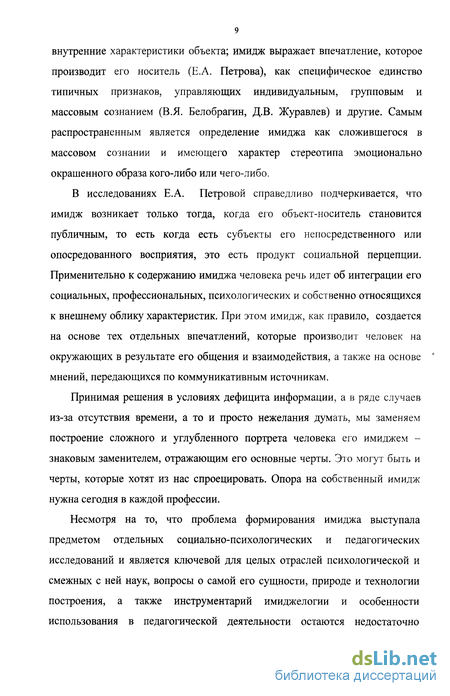 9

внутренние характеристики объекта; имидж выражает впечатление, которое производит его носитель (Е.А. Петрова), как специфическое единство типичных признаков, управляющих индивидуальным, групповым и массовым сознанием (В.Я. Белобрагин, Д.В. Журавлев) и другие. Самым распространенным является определение имиджа как сложившегося в массовом сознании и имеющего характер стереотипа эмоционально окрашенного образа кого-либо или чего-либо.

В исследованиях Е.А. Петровой справедливо подчеркивается, что имидж возникает только тогда, когда его объект-носитель становится публичным, то есть когда есть субъекты его непосредственного или опосредованного восприятия, это есть продукт социальной перцепции. Применительно к содержанию имиджа человека речь идет об интеграции его социальных, профессиональных, психологических и собственно относящихся к внешнему облику характеристик. При этом имидж, как правило, создается на основе тех отдельных впечатлений, которые производит человек на окружающих в результате его общения и взаимодействия, а также на основе мнений, передающихся по коммуникативным источникам.

Принимая решения в условиях дефицита информации, а в ряде случаев из-за отсутствия времени, а то и просто нежелания думать, мы заменяем построение сложного и углубленного портрета человека его имиджем – знаковым заменителем, отражающим его основные черты. Это могут быть и черты, которые хотят из нас спроецировать. Опора на собственный имидж нужна сегодня в каждой профессии.

Несмотря на то, что проблема формирования имиджа выступала предметом отдельных социально-психологических и педагогических исследований и является ключевой для целых отраслей психологической и смежных с ней наук, вопросы о самой его сущности, природе и технологии построения, а также инструментарий имиджелогии и особенности использования в педагогической деятельности остаются недостаточно

dsLib.net
библиотека диссертаций